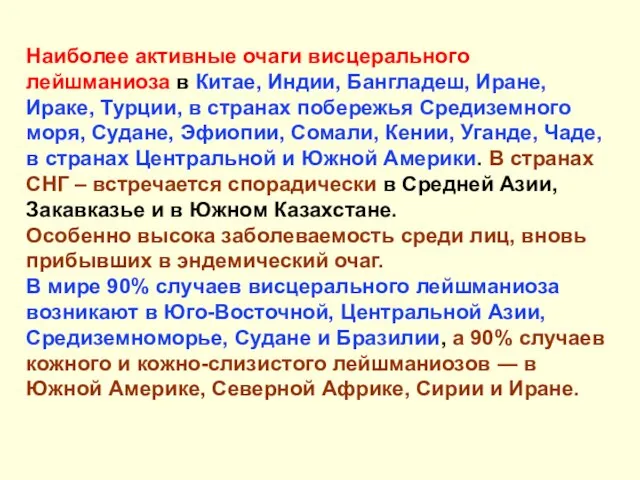 Наиболее активные очаги висцерального лейшманиоза в Китае, Индии, Бангладеш, Иране, Ираке, Турции, в странах побережья Средиземного моря, Судане, Эфиопии, Сомали, Кении, Уганде, Чаде, в странах Центральной и Южной Америки. В странах СНГ – встречается спорадически в Средней Азии, Закавказье и в Южном Казахстане.
Особенно высока заболеваемость среди лиц, вновь прибывших в эндемический очаг.
В мире 90% случаев висцерального лейшманиоза возникают в Юго-Восточной, Центральной Азии, Средиземноморье, Судане и Бразилии, а 90% случаев кожного и кожно-слизистого лейшманиозов — в Южной Америке, Северной Африке, Сирии и Иране.